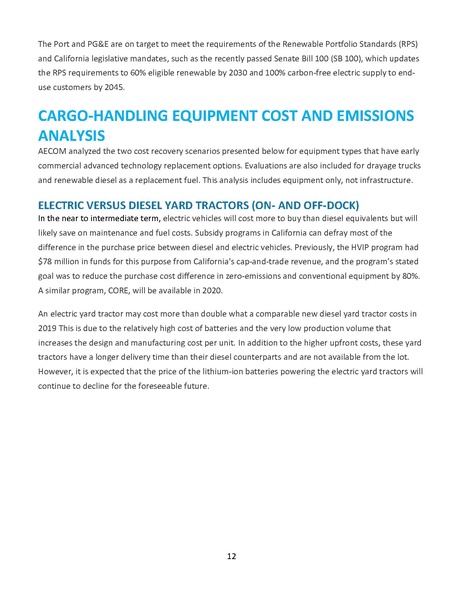 The Port and PG&E are on target to meet the requirements of the Renewable Portfolio Standards (RPS) and California legislative mandates, such as the recently passed Senate Bill 100 (SB 100), which updates the RPS requirements to 60% eligible renewable by 2030 and 100% carbon-free electric supply to end-use customers by 2045.

CARGO-HANDLING EQUIPMENT COST AND EMISSIONS ANALYSIS

AECOM analyzed the two cost recovery scenarios presented below for equipment types that have early commercial advanced technology replacement options. Evaluations are also included for drayage trucks and renewable diesel as a replacement fuel. This analysis includes equipment only, not infrastructure.

ELECTRIC VERSUS DIESEL YARD TRACTORS (ON- AND OFF-DOCK)

In the near to intermediate term, electric vehicles will cost more to buy than diesel equivalents but will likely save on maintenance and fuel costs. Subsidy programs in California can defray most of the difference in the purchase price between diesel and electric vehicles. Previously, the HVIP program had $78 million in funds for this purpose from California's cap-and-trade revenue, and the program's stated goal was to reduce the purchase cost difference in zero-emissions and conventional equipment by 80%. A similar program, CORE, will be available in 2020.

An electric yard tractor may cost more than double what a comparable new diesel yard tractor costs in 2019 This is due to the relatively high cost of batteries and the very low production volume that increases the design and manufacturing cost per unit. In addition to the higher upfront costs, these yard tractors have a longer delivery time than their diesel counterparts and are not available from the lot. However, it is expected that the price of the lithium-ion batteries powering the electric yard tractors will continue to decline for the foreseeable future.

12